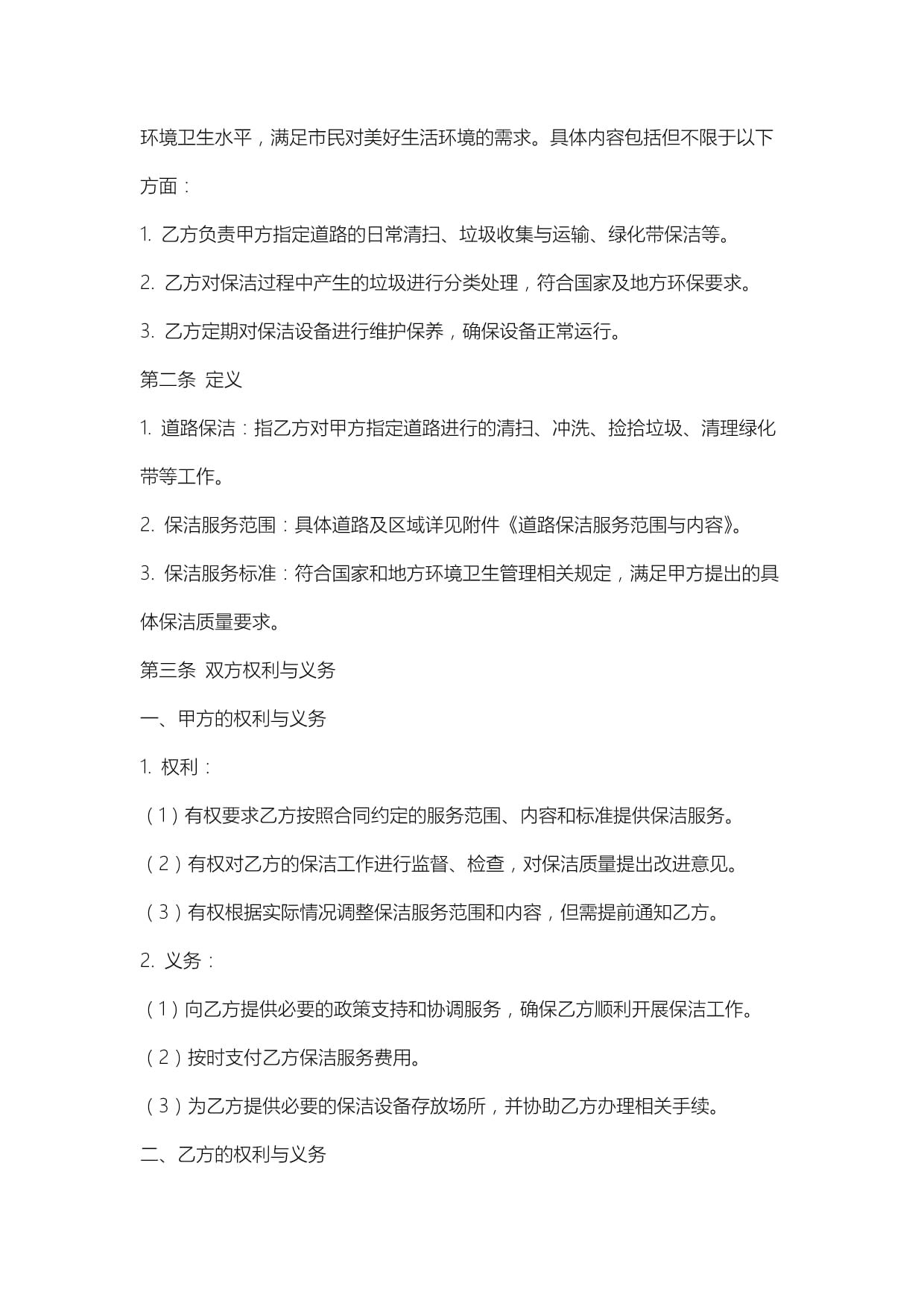 环境卫生水平，满足市民对美好生活环境的需求。具体内容包括但不限于以下方面：

1. 乙方负责甲方指定道路的日常清扫、垃圾收集与运输、绿化带保洁等。

2. 乙方对保洁过程中产生的垃圾进行分类处理，符合国家及地方环保要求。

3. 乙方定期对保洁设备进行维护保养，确保设备正常运行。

第二条 定义

1. 道路保洁：指乙方对甲方指定道路进行的清扫、冲洗、捡拾垃圾、清理绿化带等工作。

2. 保洁服务范围：具体道路及区域详见附件《道路保洁服务范围与内容》。

3. 保洁服务标准：符合国家和地方环境卫生管理相关规定，满足甲方提出的具体保洁质量要求。

第三条 双方权利与义务

一、甲方的权利与义务

1. 权利：

（1）有权要求乙方按照合同约定的服务范围、内容和标准提供保洁服务。

（2）有权对乙方的保洁工作进行监督、检查，对保洁质量提出改进意见。

（3）有权根据实际情况调整保洁服务范围和内容，但需提前通知乙方。

2. 义务：

（1）向乙方提供必要的政策支持和协调服务，确保乙方顺利开展保洁工作。

（2）按时支付乙方保洁服务费用。

（3）为乙方提供必要的保洁设备存放场所，并协助乙方办理相关手续。

二、乙方的权利与义务